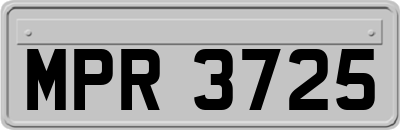 MPR 3725